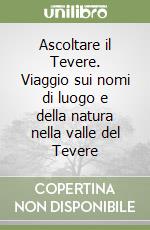 unilibro

Ascoltare il Tevere. Viaggio sui nomi di luogo e della natura nella valle del Tevere

COPERTINA NON DISPONIBILE